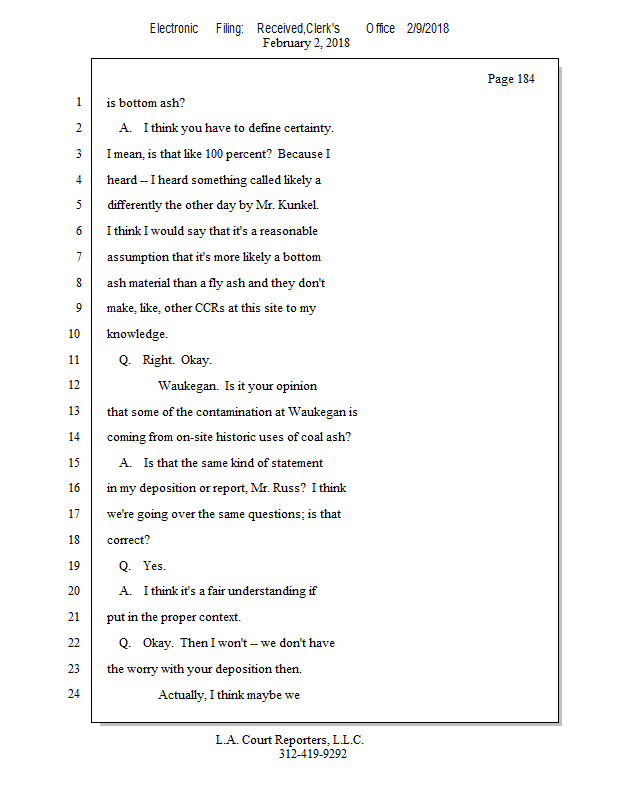 Electronic Filing: Received,Clerk's Office 2/9/2018
February 2, 2018

Page 184

1 is bottom ash?
2 A. I think you have to define certainty.
3 I mean, is that like 100 percent? Because I
4 heard -- I heard something called likely a
5 differently the other day by Mr. Kunkel.
6 I think I would say that it's a reasonable
7 assumption that it's more likely a bottom
8 ash material than a fly ash and they don't
9 make, like, other CCRs at this site to my
10 knowledge.
11 Q. Right. Okay.
12 Waukegan. Is it your opinion
13 that some of the contamination at Waukegan is
14 coming from on-site historic uses of coal ash?
15 A. Is that the same kind of statement
16 in my deposition or report, Mr. Russ? I think
17 we're going over the same questions; is that
18 correct?
19 Q. Yes.
20 A. I think it's a fair understanding if
21 put in the proper context.
22 Q. Okay. Then I won't -- we don't have
23 the worry with your deposition then.
24 Actually, I think maybe we

L.A. Court Reporters, L.L.C.
312-419-9292